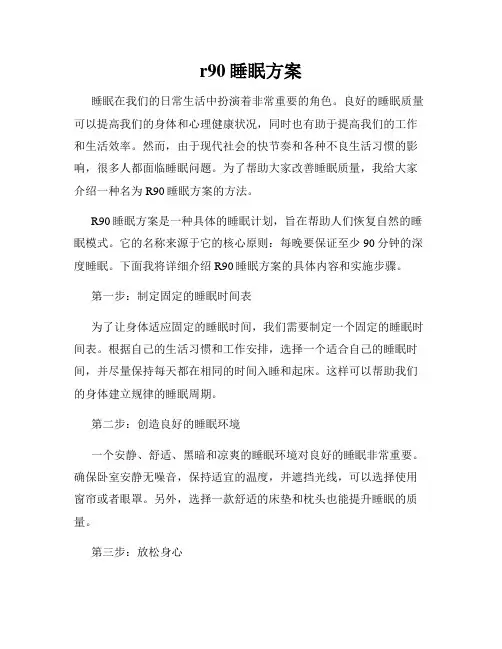 r90 睡眠方案

睡眠在我们的日常生活中扮演着非常重要的角色。良好的睡眠质量可以提高我们的身体和心理健康状况，同时也有助于提高我们的工作和生活效率。然而，由于现代社会的快节奏和各种不良生活习惯的影响，很多人都面临睡眠问题。为了帮助大家改善睡眠质量，我给大家介绍一种名为 R90 睡眠方案的方法。

R90 睡眠方案是一种具体的睡眠计划，旨在帮助人们恢复自然的睡眠模式。它的名称来源于它的核心原则：每晚要保证至少 90 分钟的深度睡眠。下面我将详细介绍 R90 睡眠方案的具体内容和实施步骤。

第一步：制定固定的睡眠时间表

为了让身体适应固定的睡眠时间，我们需要制定一个固定的睡眠时间表。根据自己的生活习惯和工作安排，选择一个适合自己的睡眠时间，并尽量保持每天都在相同的时间入睡和起床。这样可以帮助我们的身体建立规律的睡眠周期。

第二步：创造良好的睡眠环境

一个安静、舒适、黑暗和凉爽的睡眠环境对良好的睡眠非常重要。确保卧室安静无噪音，保持适宜的温度，并遮挡光线，可以选择使用窗帘或者眼罩。另外，选择一款舒适的床垫和枕头也能提升睡眠的质量。

第三步：放松身心